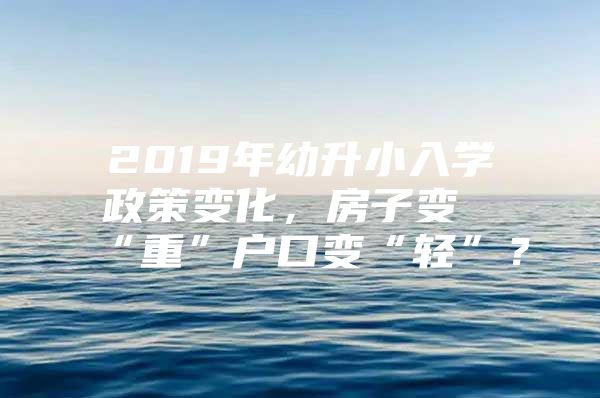 2019年幼升小入学政策变化，房子变“重”户口变“轻”？